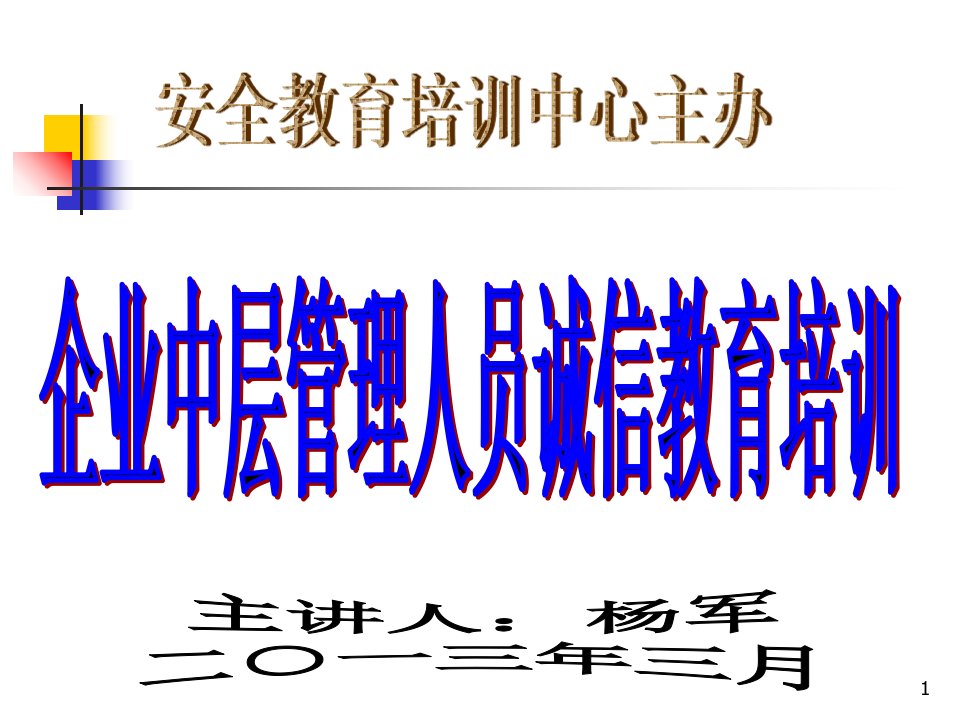 安全教育培训中心主办

企业中层管理人员诚信教育培训

主讲人：杨军
二〇一三年三月

1